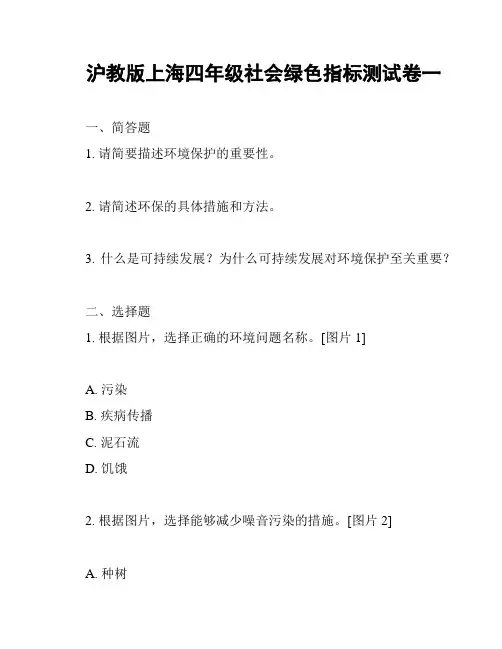 沪教版上海四年级社会绿色指标测试卷一

一、简答题

1. 请简要描述环境保护的重要性。

2. 请简述环保的具体措施和方法。

3. 什么是可持续发展？为什么可持续发展对环境保护至关重要？

二、选择题

1. 根据图片，选择正确的环境问题名称。[图片 1]

A. 污染

B. 疾病传播

C. 泥石流

D. 饥饿

2. 根据图片，选择能够减少噪音污染的措施。[图片 2]

A. 种树